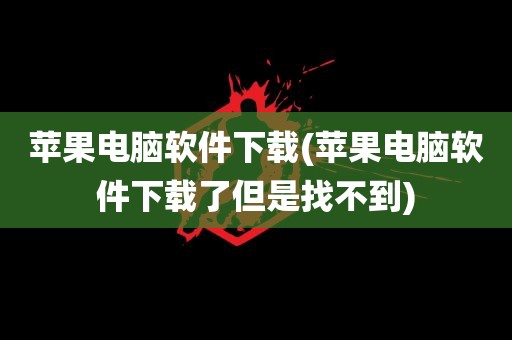 苹果电脑软件下载(苹果电脑软件下载了但是找不到)